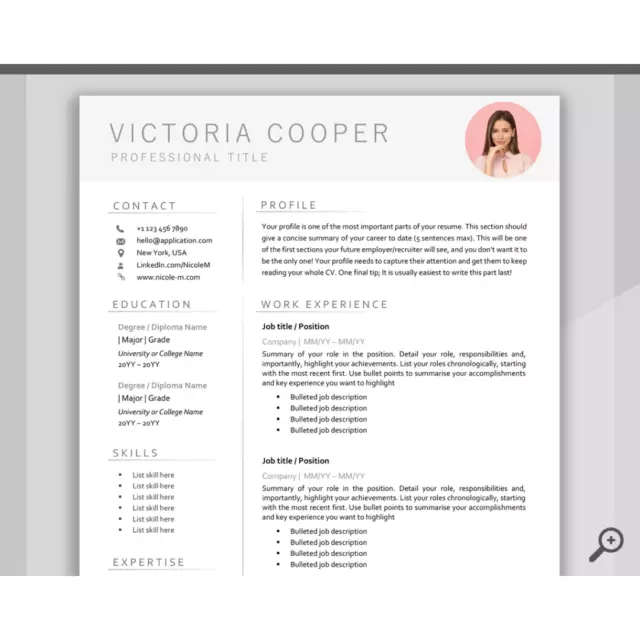 VICTORIA COOPER
PROFESSIONAL TITLE

CONTACT

+1 123 456 7890
hello@application.com
New York, USA
LinkedIn.com/NicoleM
www.nicole-m.com

EDUCATION

Degree / Diploma Name
| Major | Grade
University or College Name
20YY – 20YY

Degree / Diploma Name
| Major | Grade
University or College Name
20YY – 20YY

SKILLS

- List skill here
- List skill here
- List skill here
- List skill here
- List skill here
- List skill here

EXPERTISE

PROFILE

Your profile is one of the most important parts of your resume. This section should give a concise summary of your career to date (5 sentences max). This will be one of the first sections your future employer/recruiter will see, and you don't want it to be the only one! Your profile needs to capture their attention and get them to keep reading your whole CV. One final tip; It is usually easiest to write this part last!

WORK EXPERIENCE

Job title / Position
Company | MM/YY – MM/YY
Summary of your role in the position. Detail your role, responsibilities and, importantly, highlight your achievements. List your roles chronologically, starting with the most recent first. Use bullet points to summarise your accomplishments and key experience you want to highlight
- Bulleted job description
- Bulleted job description
- Bulleted job description
- Bulleted job description

Job title / Position
Company | MM/YY – MM/YY
Summary of your role in the position. Detail your role, responsibilities and, importantly, highlight your achievements. List your roles chronologically, starting with the most recent first. Use bullet points to summarise your accomplishments and key experience you want to highlight
- Bulleted job description
- Bulleted job description
- Bulleted job description
- Bulleted job description